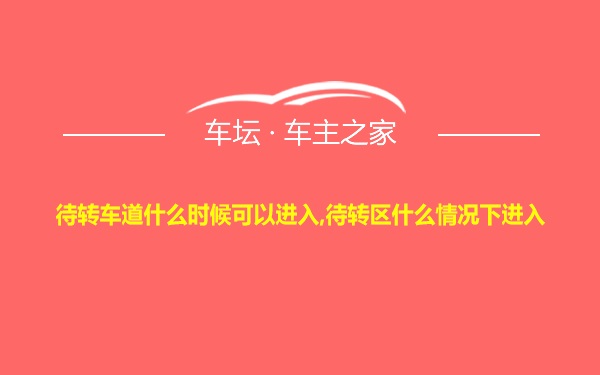 车坛 · 车主之家

待转车道什么时候可以进入,待转区什么情况下进入